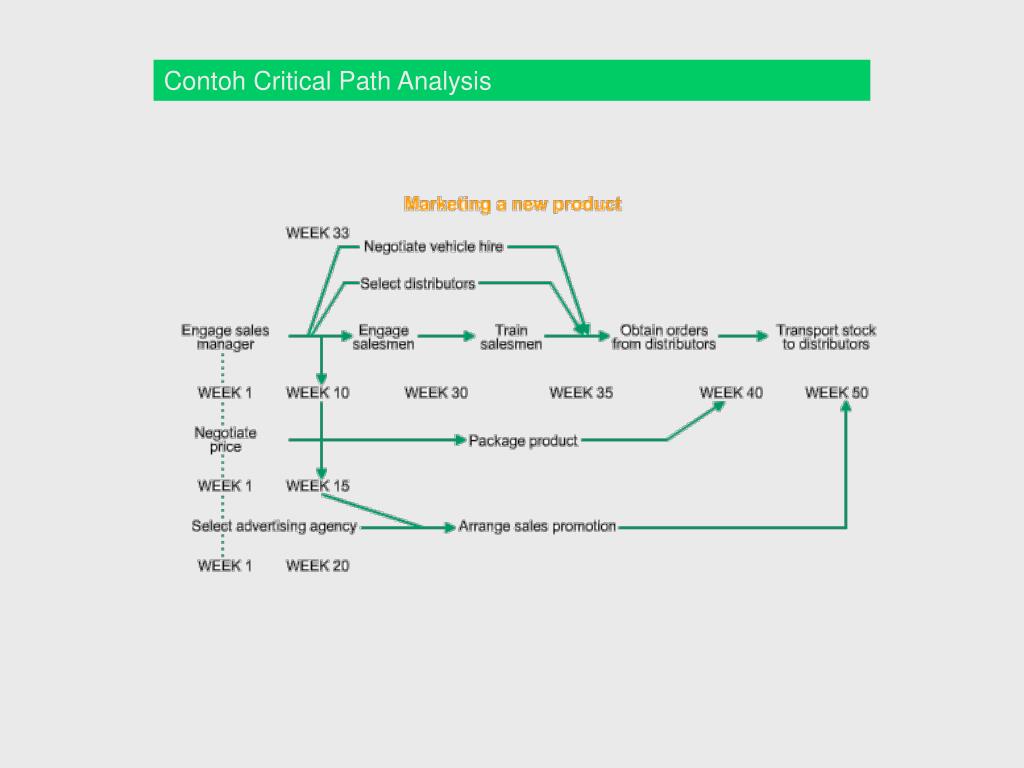 Contoh Critical Path Analysis

Marketing a new product

WEEK 33

Negotiate vehicle hire

Select distributors

Engage sales manager

Engage salesmen

Train salesmen

Obtain orders from distributors

Transport stock to distributors

WEEK 1

WEEK 10

WEEK 30

WEEK 35

WEEK 40

WEEK 50

Negotiate price

Package product

WEEK 1

WEEK 15

Select advertising agency

Arrange sales promotion

WEEK 1

WEEK 20